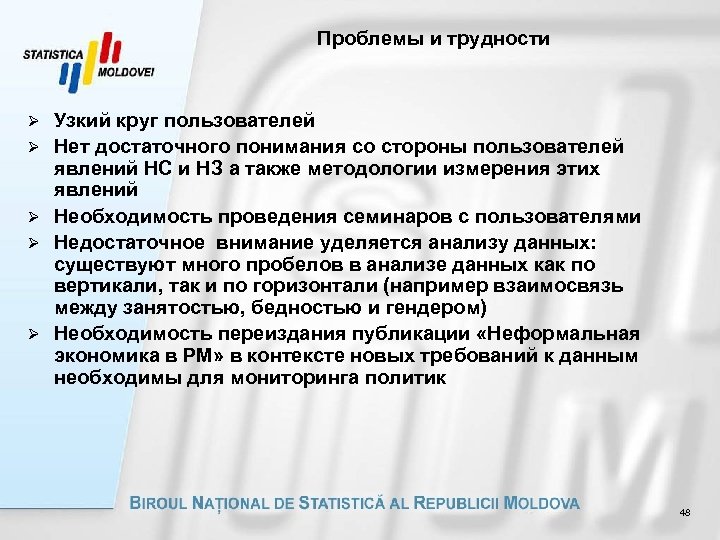 STATISTICA MOLDOVEI

Проблемы и трудности

➢ Узкий круг пользователей
➢ Нет достаточного понимания со стороны пользователей явлений НС и НЗ а также методологии измерения этих явлений
➢ Необходимость проведения семинаров с пользователями
➢ Недостаточное внимание уделяется анализу данных: существуют много пробелов в анализе данных как по вертикали, так и по горизонтали (например взаимосвязь между занятостью, бедностью и гендером)
➢ Необходимость переиздания публикации «Неформальная экономика в РМ» в контексте новых требований к данным необходимы для мониторинга политик

BIROUL NAȚIONAL DE STATISTICĂ AL REPUBLICII MOLDOVA

48